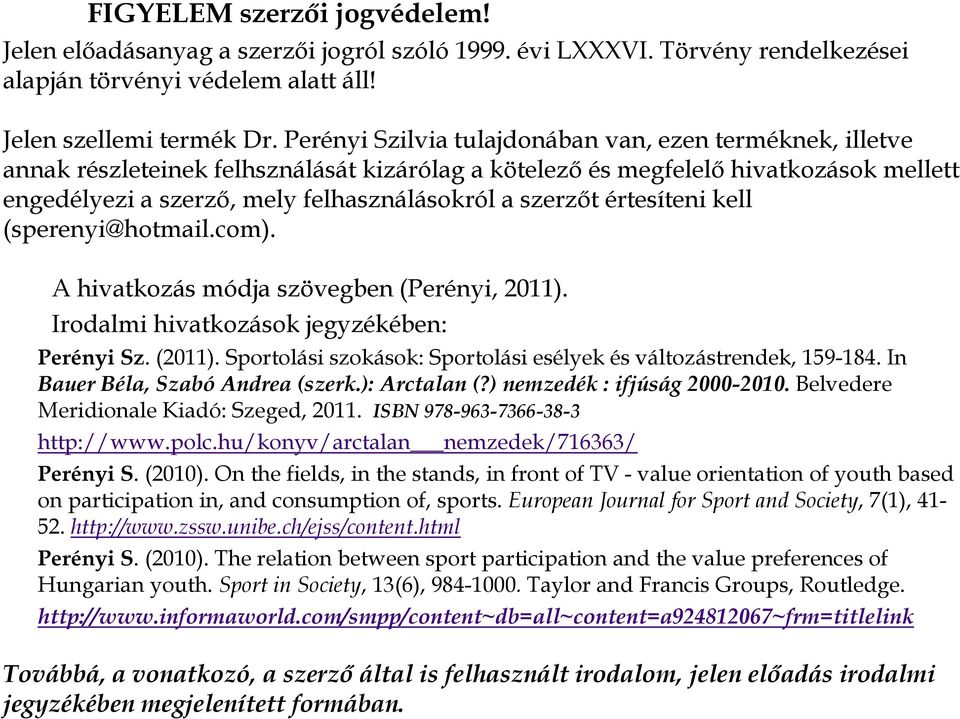 FIGYELEM szerzői jogvédelem!

Jelen előadásanyag a szerzői jogról szóló 1999. évi LXXXVI. Törvény rendelkezései alapján törvényi védelem alatt áll!

Jelen szellemi termék Dr. Perényi Szilvia tulajdonában van, ezen terméknek, illetve annak részleteinek felhsználását kizárólag a kötelező és megfelelő hivatkozások mellett engedélyezi a szerző, mely felhasználásokról a szerzőt értesíteni kell (sperenyi@hotmail.com).

A hivatkozás módja szövegben (Perényi, 2011).

Irodalmi hivatkozások jegyzékében:

Perényi Sz. (2011). Sportolási szokások: Sportolási esélyek és változástrendek, 159-184. In Bauer Béla, Szabó Andrea (szerk.): Arctalan (?) nemzedék : ifjúság 2000-2010. Belvedere Meridionale Kiadó: Szeged, 2011. ISBN 978-963-7366-38-3

http://www.polc.hu/konyv/arctalan___nemzedek/716363/

Perényi S. (2010). On the fields, in the stands, in front of TV - value orientation of youth based on participation in, and consumption of, sports. European Journal for Sport and Society, 7(1), 41-52. http://www.zssw.unibe.ch/ejss/content.html

Perényi S. (2010). The relation between sport participation and the value preferences of Hungarian youth. Sport in Society, 13(6), 984-1000. Taylor and Francis Groups, Routledge. http://www.informaworld.com/smpp/content~db=all~content=a924812067~frm=titlelink

Továbbá, a vonatkozó, a szerző által is felhasznált irodalom, jelen előadás irodalmi jegyzékében megjelenített formában.